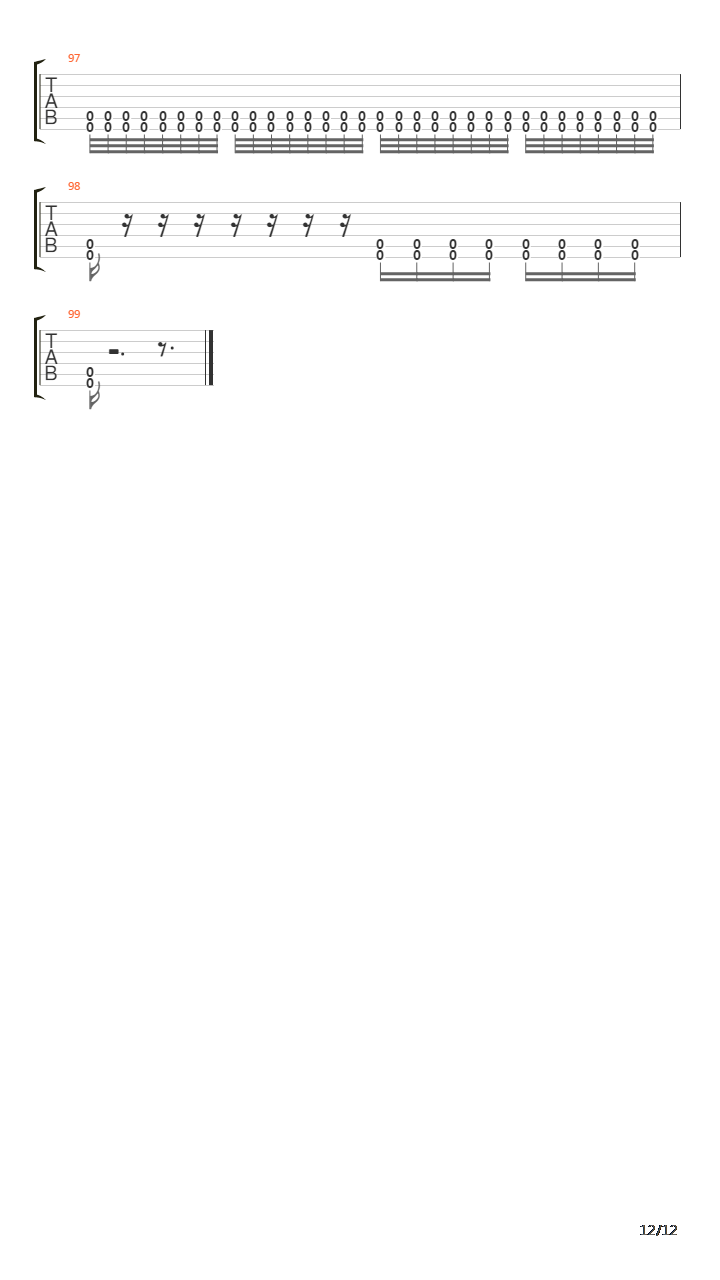 97

T
A
B

0 0 0 0 0 0 0 0 0 0 0 0 0 0 0 0 0 0 0 0 0 0 0 0 0 0 0 0 0 0 0 0
0 0 0 0 0 0 0 0 0 0 0 0 0 0 0 0 0 0 0 0 0 0 0 0 0 0 0 0 0 0 0 0

98

T
A
B

0 0 0 0 0 0 0 0 0
0 0 0 0 0 0 0 0 0

99

T
A
B

0
0

12/12